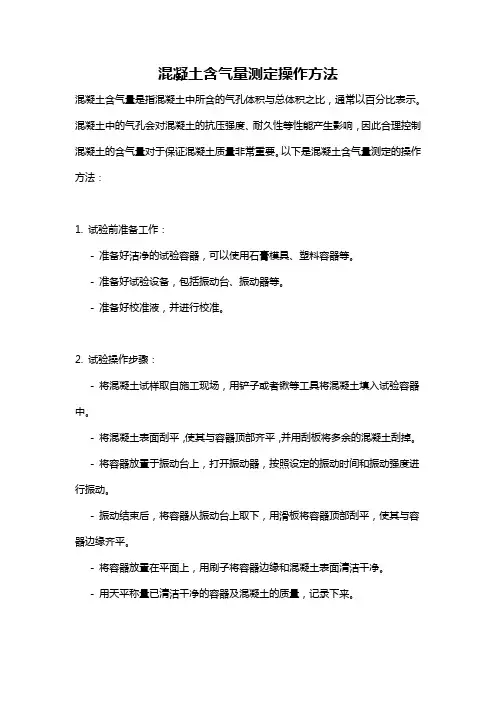 混凝土含气量测定操作方法

混凝土含气量是指混凝土中所含的气孔体积与总体积之比，通常以百分比表示。混凝土中的气孔会对混凝土的抗压强度、耐久性等性能产生影响，因此合理控制混凝土的含气量对于保证混凝土质量非常重要。以下是混凝土含气量测定的操作方法：

1. 试验前准备工作：

- 准备好洁净的试验容器，可以使用石膏模具、塑料容器等。

- 准备好试验设备，包括振动台、振动器等。

- 准备好校准液，并进行校准。

2. 试验操作步骤：

- 将混凝土试样取自施工现场，用铲子或者锹等工具将混凝土填入试验容器中。

- 将混凝土表面刮平，使其与容器顶部齐平，并用刮板将多余的混凝土刮掉。

- 将容器放置于振动台上，打开振动器，按照设定的振动时间和振动强度进行振动。

- 振动结束后，将容器从振动台上取下，用滑板将容器顶部刮平，使其与容器边缘齐平。

- 将容器放置在平面上，用刷子将容器边缘和混凝土表面清洁干净。

- 用天平称量已清洁干净的容器及混凝土的质量，记录下来。